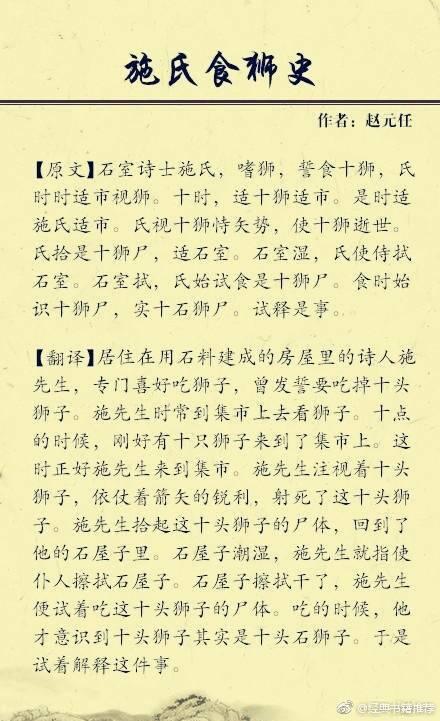 施氏食狮史

作者：赵元任

【原文】石室诗士施氏，嗜狮，誓食十狮，氏时时适市视狮。十时，适十狮适市。是时适施氏适市。氏视十狮恃矢势，使十狮逝世。氏拾是十狮尸，适石室。石室湿，氏使侍拭石室。石室拭，氏始试食是十狮尸。食时始识十狮尸，实十石狮尸。试释是事。

【翻译】居住在用石料建成的房屋里的诗人施先生，专门喜好吃狮子，曾发誓要吃掉十头狮子。施先生时常到集市上去看狮子。十点的时候，刚好有十只狮子来到了集市上。这时正好施先生来到集市。施先生注视着十头狮子，依仗着箭矢的锐利，射死了这十头狮子。施先生拾起这十头狮子的尸体，回到了他的石屋子里。石屋子潮湿，施先生就指使仆人擦拭石屋子。石屋子擦拭干了，施先生便试着吃这十头狮子的尸体。吃的时候，他才意识到十头狮子其实是十头石狮子。于是试着解释这件事。

@经典书籍推荐